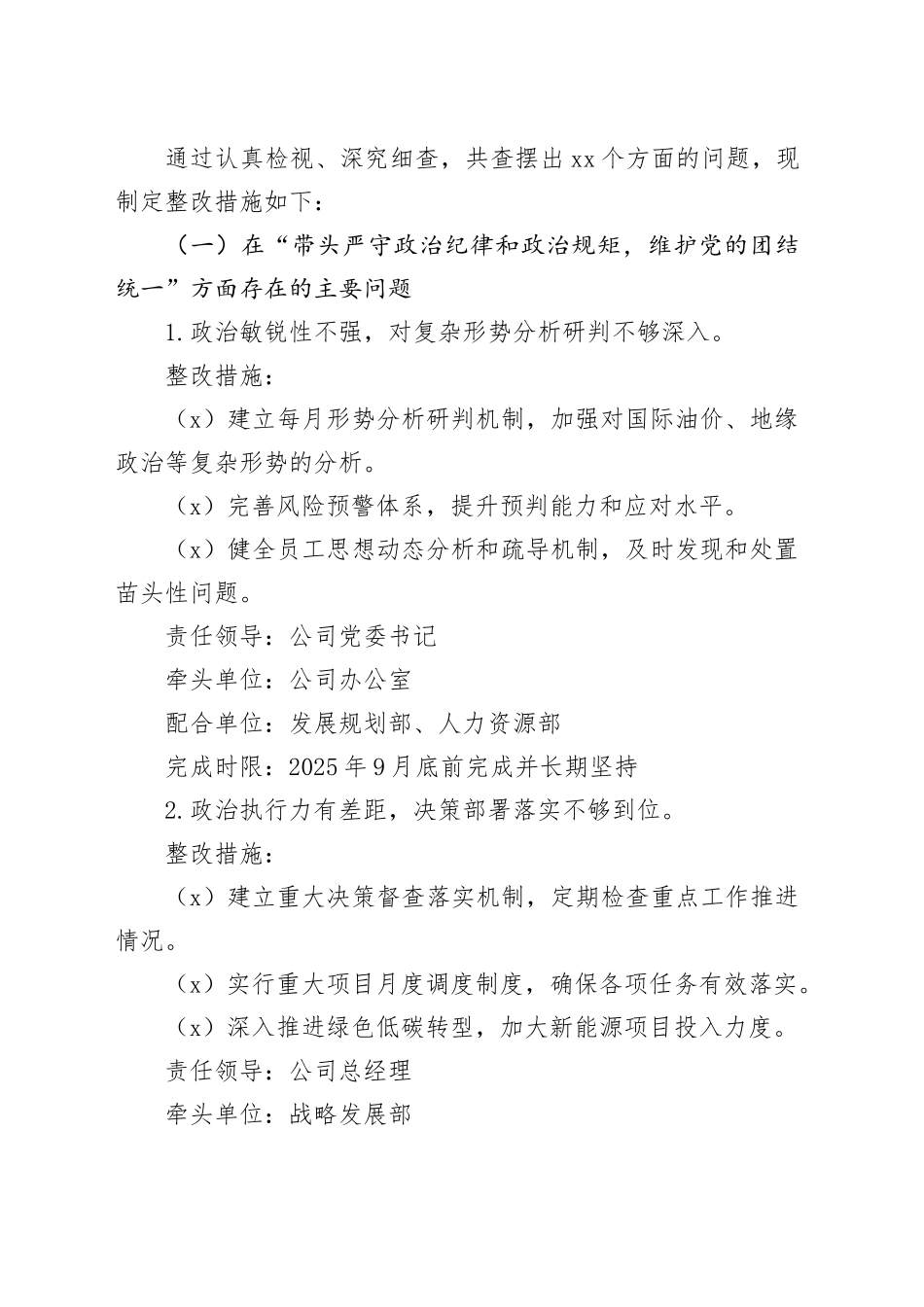 通过认真检视、深究细查，共查摆出xx个方面的问题，现制定整改措施如下：

（一）在“带头严守政治纪律和政治规矩，维护党的团结统一”方面存在的主要问题

1.政治敏锐性不强，对复杂形势分析研判不够深入。

整改措施：

（x）建立每月形势分析研判机制，加强对国际油价、地缘政治等复杂形势的分析。

（x）完善风险预警体系，提升预判能力和应对水平。

（x）健全员工思想动态分析和疏导机制，及时发现和处置苗头性问题。

责任领导：公司党委书记

牵头单位：公司办公室

配合单位：发展规划部、人力资源部

完成时限：2025年9月底前完成并长期坚持

2.政治执行力有差距，决策部署落实不够到位。

整改措施：

（x）建立重大决策督查落实机制，定期检查重点工作推进情况。

（x）实行重大项目月度调度制度，确保各项任务有效落实。

（x）深入推进绿色低碳转型，加大新能源项目投入力度。

责任领导：公司总经理

牵头单位：战略发展部